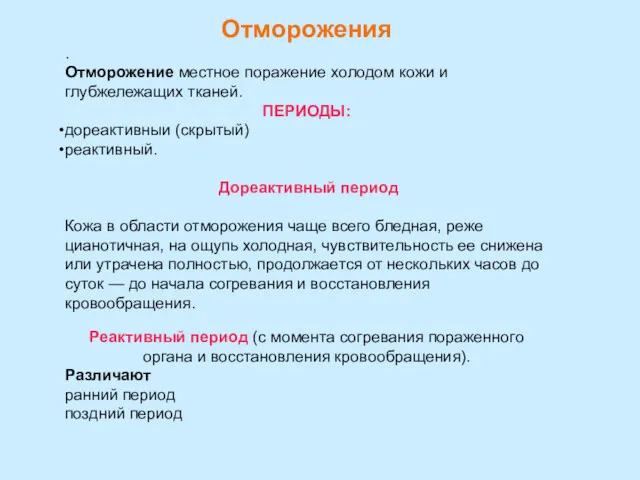 Отморожения

.
Отморожение местное поражение холодом кожи и глубжележащих тканей.

ПЕРИОДЫ:

•дореактивныи (скрытый)
•реактивный.

Дореактивный период

Кожа в области отморожения чаще всего бледная, реже цианотичная, на ощупь холодная, чувствительность ее снижена или утрачена полностью, продолжается от нескольких часов до суток — до начала согревания и восстановления кровообращения.

Реактивный период (с момента согревания пораженного органа и восстановления кровообращения).

Различают
ранний период
поздний период